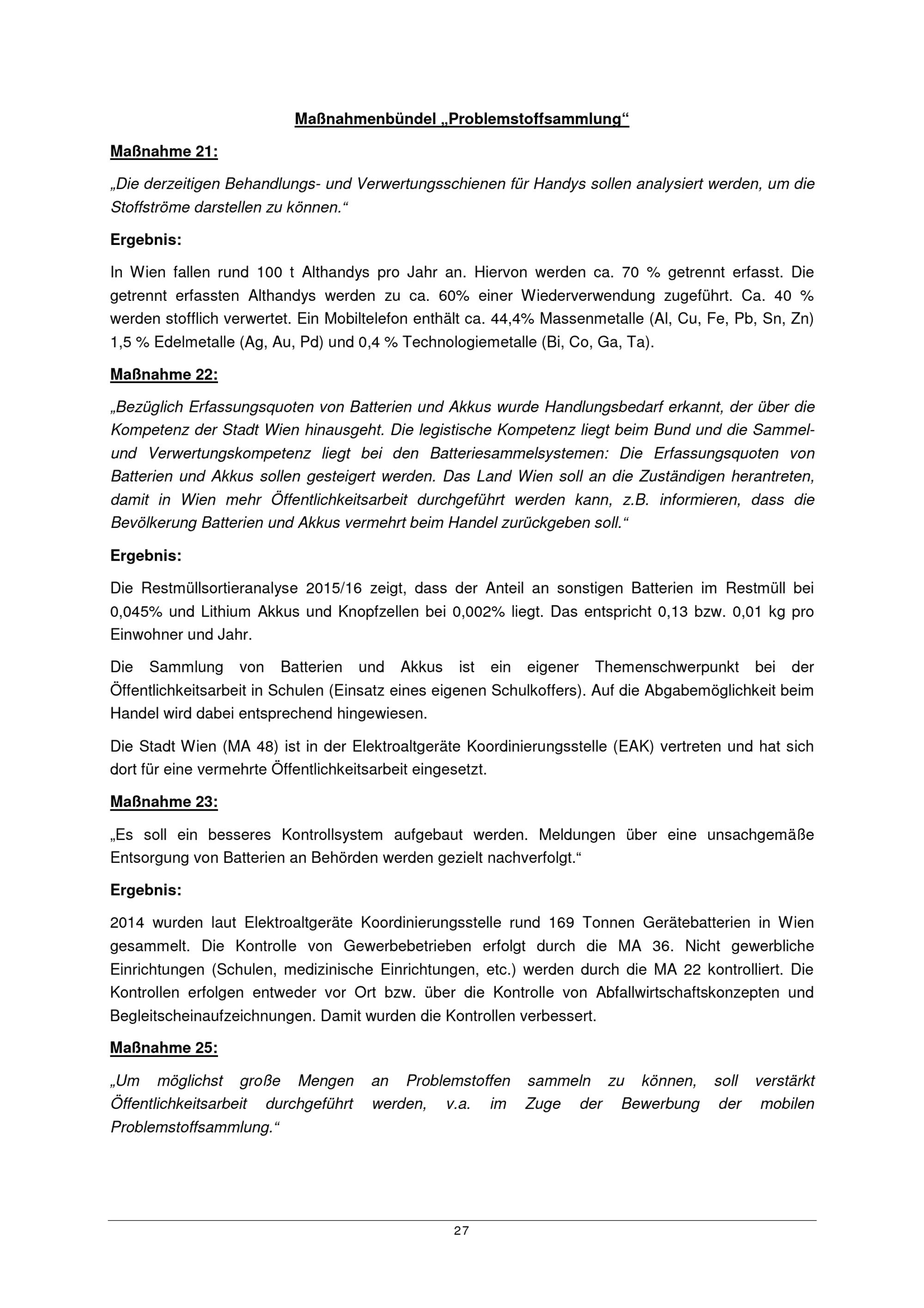 Maßnahmenbündel „Problemstoffsammlung“

Maßnahme 21:

„Die derzeitigen Behandlungs- und Verwertungsschienen für Handys sollen analysiert werden, um die Stoffströme darstellen zu können.“

Ergebnis:

In Wien fallen rund 100 t Althandys pro Jahr an. Hiervon werden ca. 70 % getrennt erfasst. Die getrennt erfassten Althandys werden zu ca. 60% einer Wiederverwendung zugeführt. Ca. 40 % werden stofflich verwertet. Ein Mobiltelefon enthält ca. 44,4% Massenmetalle (Al, Cu, Fe, Pb, Sn, Zn) 1,5 % Edelmetalle (Ag, Au, Pd) und 0,4 % Technologiemetalle (Bi, Co, Ga, Ta).

Maßnahme 22:

„Bezüglich Erfassungsquoten von Batterien und Akkus wurde Handlungsbedarf erkannt, der über die Kompetenz der Stadt Wien hinausgeht. Die legistische Kompetenz liegt beim Bund und die Sammel- und Verwertungskompetenz liegt bei den Batteriesammelsystemen: Die Erfassungsquoten von Batterien und Akkus sollen gesteigert werden. Das Land Wien soll an die Zuständigen herantreten, damit in Wien mehr Öffentlichkeitsarbeit durchgeführt werden kann, z.B. informieren, dass die Bevölkerung Batterien und Akkus vermehrt beim Handel zurückgeben soll.“

Ergebnis:

Die Restmüllsortieranalyse 2015/16 zeigt, dass der Anteil an sonstigen Batterien im Restmüll bei 0,045% und Lithium Akkus und Knopfzellen bei 0,002% liegt. Das entspricht 0,13 bzw. 0,01 kg pro Einwohner und Jahr.

Die Sammlung von Batterien und Akkus ist ein eigener Themenschwerpunkt bei der Öffentlichkeitsarbeit in Schulen (Einsatz eines eigenen Schulkoffers). Auf die Abgabemöglichkeit beim Handel wird dabei entsprechend hingewiesen.

Die Stadt Wien (MA 48) ist in der Elektroaltgeräte Koordinierungsstelle (EAK) vertreten und hat sich dort für eine vermehrte Öffentlichkeitsarbeit eingesetzt.

Maßnahme 23:

„Es soll ein besseres Kontrollsystem aufgebaut werden. Meldungen über eine unsachgemäße Entsorgung von Batterien an Behörden werden gezielt nachverfolgt.“

Ergebnis:

2014 wurden laut Elektroaltgeräte Koordinierungsstelle rund 169 Tonnen Gerätebatterien in Wien gesammelt. Die Kontrolle von Gewerbebetrieben erfolgt durch die MA 36. Nicht gewerbliche Einrichtungen (Schulen, medizinische Einrichtungen, etc.) werden durch die MA 22 kontrolliert. Die Kontrollen erfolgen entweder vor Ort bzw. über die Kontrolle von Abfallwirtschaftskonzepten und Begleitscheinaufzeichnungen. Damit wurden die Kontrollen verbessert.

Maßnahme 25:

„Um möglichst große Mengen an Problemstoffen sammeln zu können, soll verstärkt Öffentlichkeitsarbeit durchgeführt werden, v.a. im Zuge der Bewerbung der mobilen Problemstoffsammlung.“

27